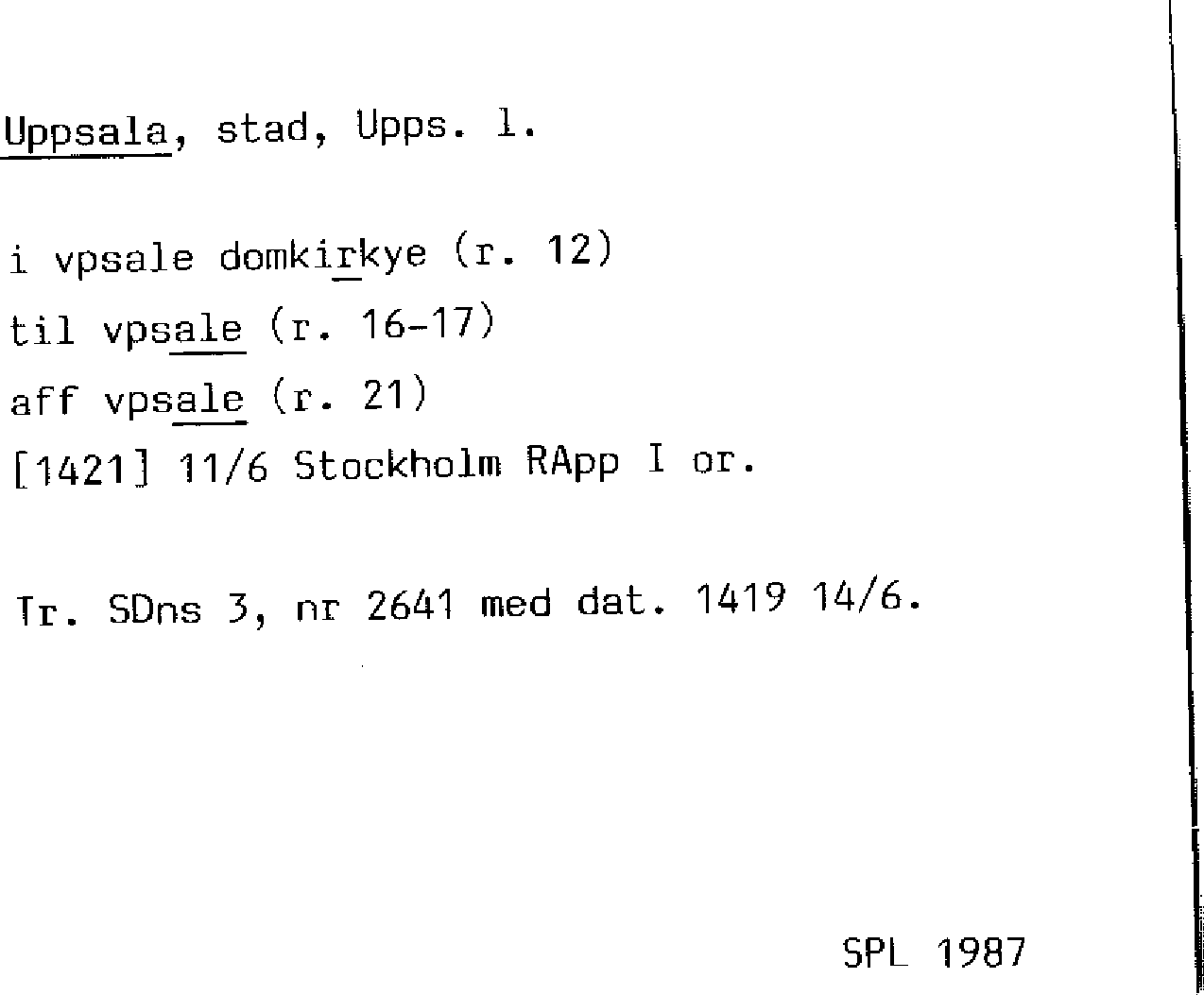 Uppsala, stad, Upps. l.

i vpsale domkirkye (r. 12)
til vpsale (r. 16-17)
aff vpsale (r. 21)
[1421] 11/6 Stockholm RApp I or.

Tr. SDns 3, nr 2641 med dat. 1419 14/6.

SPL 1987